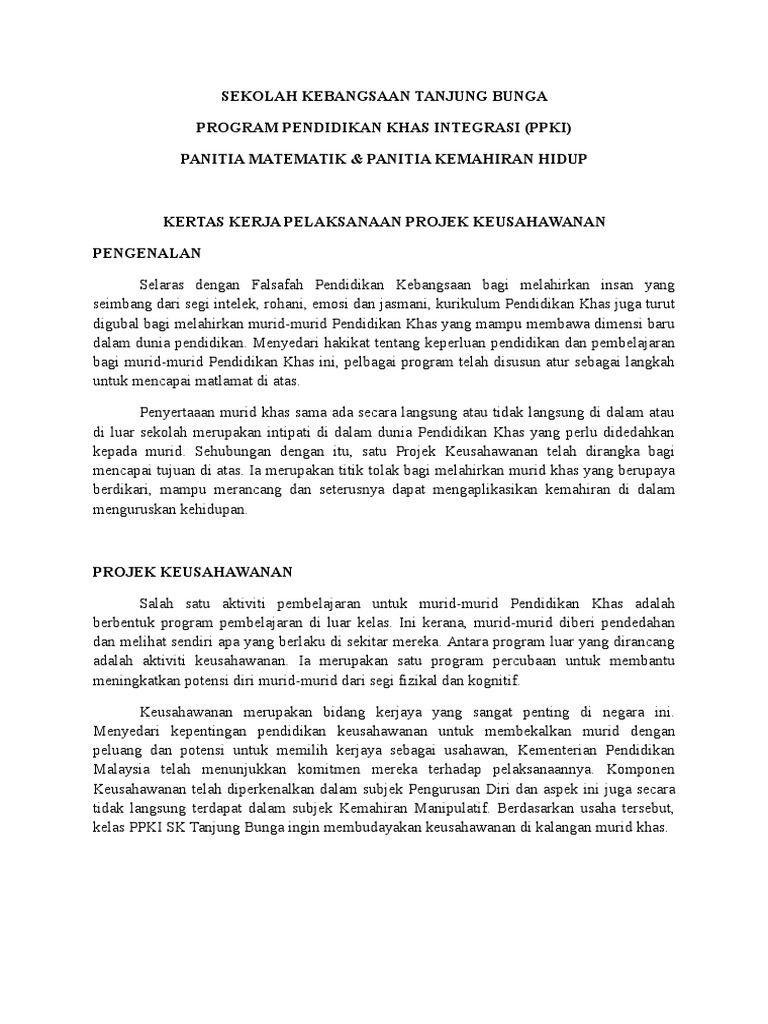 SEKOLAH KEBANGSAAN TANJUNG BUNGA

PROGRAM PENDIDIKAN KHAS INTEGRASI (PPKI)

PANITIA MATEMATIK & PANITIA KEMAHIRAN HIDUP

KERTAS KERJA PELAKSANAAN PROJEK KEUSAHAWANAN

PENGENALAN

Selaras dengan Falsafah Pendidikan Kebangsaan bagi melahirkan insan yang seimbang dari segi intelek, rohani, emosi dan jasmani, kurikulum Pendidikan Khas juga turut digubal bagi melahirkan murid-murid Pendidikan Khas yang mampu membawa dimensi baru dalam dunia pendidikan. Menyedari hakikat tentang keperluan pendidikan dan pembelajaran bagi murid-murid Pendidikan Khas ini, pelbagai program telah disusun atur sebagai langkah untuk mencapai matlamat di atas.

Penyertaaan murid khas sama ada secara langsung atau tidak langsung di dalam atau di luar sekolah merupakan intipati di dalam dunia Pendidikan Khas yang perlu didedahkan kepada murid. Sehubungan dengan itu, satu Projek Keusahawanan telah dirangka bagi mencapai tujuan di atas. Ia merupakan titik tolak bagi melahirkan murid khas yang berupaya berdikari, mampu merancang dan seterusnya dapat mengaplikasikan kemahiran di dalam menguruskan kehidupan.

PROJEK KEUSAHAWANAN

Salah satu aktiviti pembelajaran untuk murid-murid Pendidikan Khas adalah berbentuk program pembelajaran di luar kelas. Ini kerana, murid-murid diberi pendedahan dan melihat sendiri apa yang berlaku di sekitar mereka. Antara program luar yang dirancang adalah aktiviti keusahawanan. Ia merupakan satu program percubaan untuk membantu meningkatkan potensi diri murid-murid dari segi fizikal dan kognitif.

Keusahawanan merupakan bidang kerjaya yang sangat penting di negara ini. Menyedari kepentingan pendidikan keusahawanan untuk membekalkan murid dengan peluang dan potensi untuk memilih kerjaya sebagai usahawan, Kementerian Pendidikan Malaysia telah menunjukkan komitmen mereka terhadap pelaksanaannya. Komponen Keusahawanan telah diperkenalkan dalam subjek Pengurusan Diri dan aspek ini juga secara tidak langsung terdapat dalam subjek Kemahiran Manipulatif. Berdasarkan usaha tersebut, kelas PPKI SK Tanjung Bunga ingin membudayakan keusahawanan di kalangan murid khas.